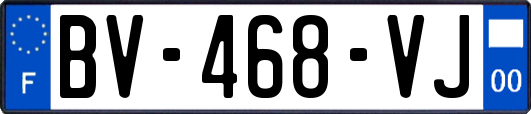 F
BV-468-VJ
00